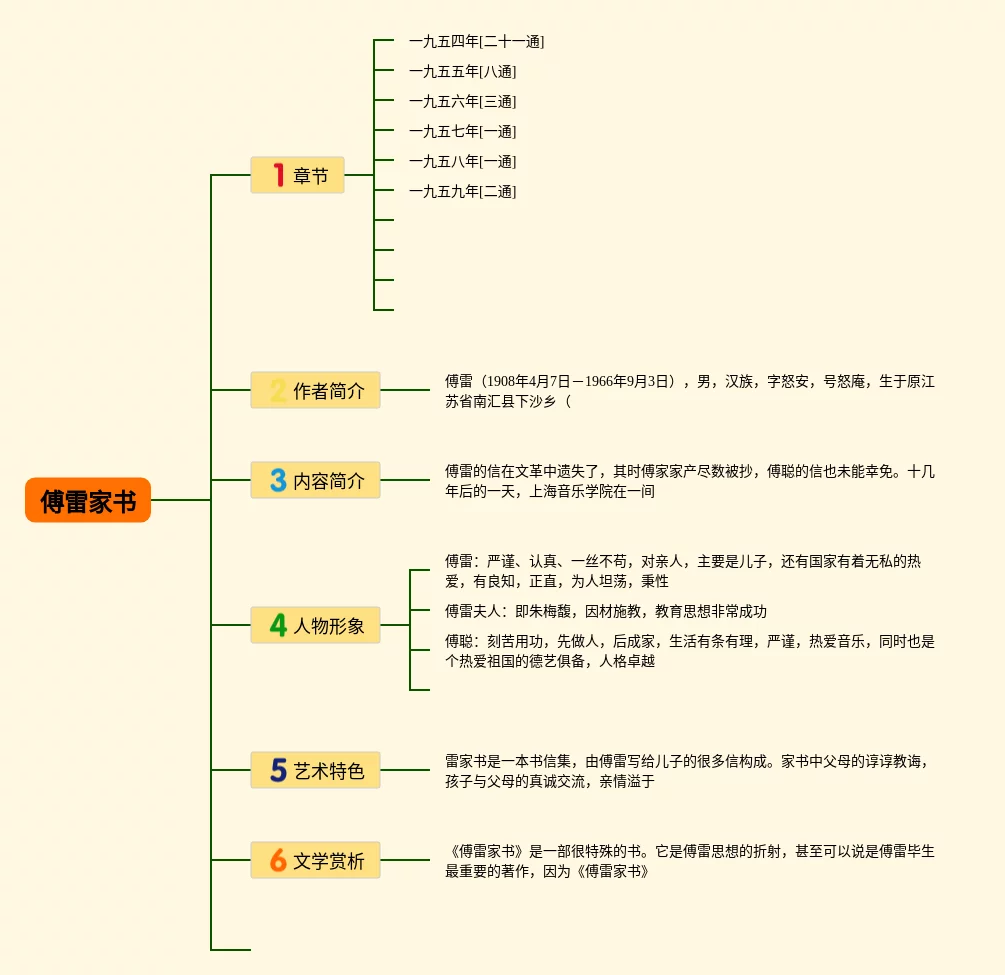 傅雷家书

1 章节

一九五四年[二十一通]
一九五五年[八通]
一九五六年[三通]
一九五七年[一通]
一九五八年[一通]
一九五九年[二通]

2 作者简介

傅雷（1908年4月7日－1966年9月3日），男，汉族，字怒安，号怒庵，生于原江苏省南汇县下沙乡（

3 内容简介

傅雷的信在文革中遗失了，其时傅家家产尽数被抄，傅聪的信也未能幸免。十几年后的一天，上海音乐学院在一间

4 人物形象

傅雷：严谨、认真、一丝不苟，对亲人，主要是儿子，还有国家有着无私的热爱，有良知，正直，为人坦荡，秉性

傅雷夫人：即朱梅馥，因材施教，教育思想非常成功

傅聪：刻苦用功，先做人，后成家，生活有条有理，严谨，热爱音乐，同时也是个热爱祖国的德艺俱备，人格卓越

5 艺术特色

雷家书是一本书信集，由傅雷写给儿子的很多信构成。家书中父母的谆谆教诲，孩子与父母的真诚交流，亲情溢于

6 文学赏析

《傅雷家书》是一部很特殊的书。它是傅雷思想的折射，甚至可以说是傅雷毕生最重要的著作，因为《傅雷家书》